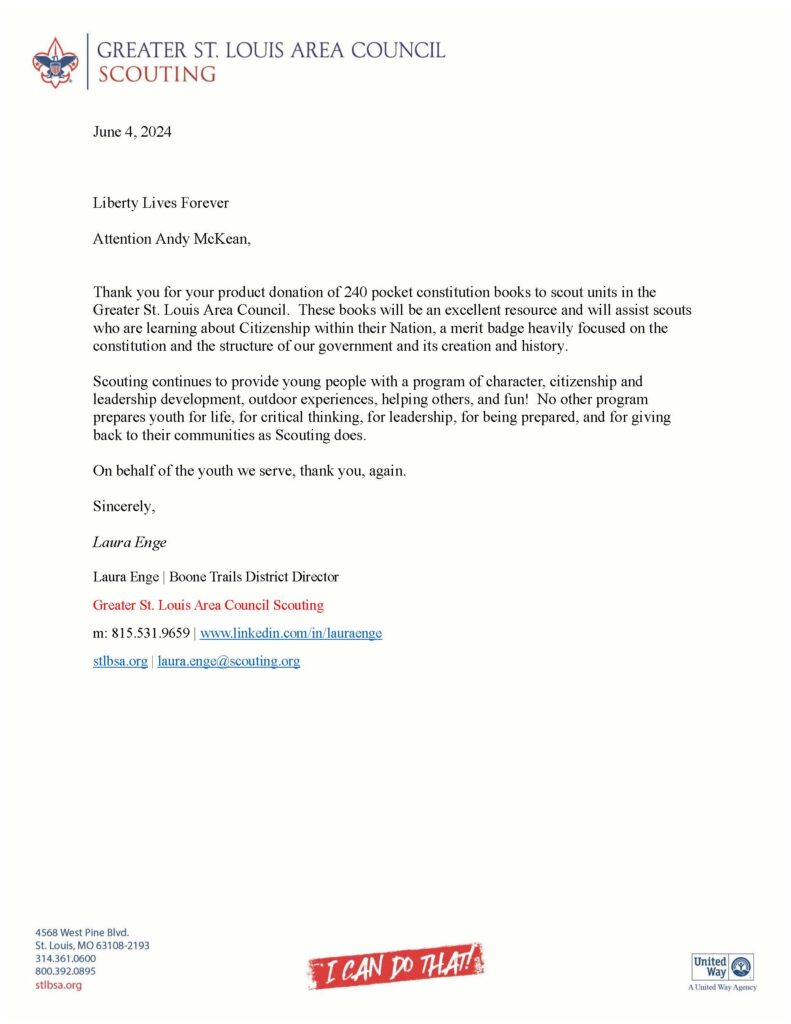 GREATER ST. LOUIS AREA COUNCIL
SCOUTING

June 4, 2024

Liberty Lives Forever

Attention Andy McKean,

Thank you for your product donation of 240 pocket constitution books to scout units in the Greater St. Louis Area Council. These books will be an excellent resource and will assist scouts who are learning about Citizenship within their Nation, a merit badge heavily focused on the constitution and the structure of our government and its creation and history.

Scouting continues to provide young people with a program of character, citizenship and leadership development, outdoor experiences, helping others, and fun! No other program prepares youth for life, for critical thinking, for leadership, for being prepared, and for giving back to their communities as Scouting does.

On behalf of the youth we serve, thank you, again.

Sincerely,

Laura Enge

Laura Enge | Boone Trails District Director

Greater St. Louis Area Council Scouting

m: 815.531.9659 | www.linkedin.com/in/lauraenge

stlbsa.org | laura.enge@scouting.org

4568 West Pine Blvd.
St. Louis, MO 63108-2193
314.361.0600
800.392.0895
stlbsa.org

I CAN DO THAT!

United Way
A United Way Agency